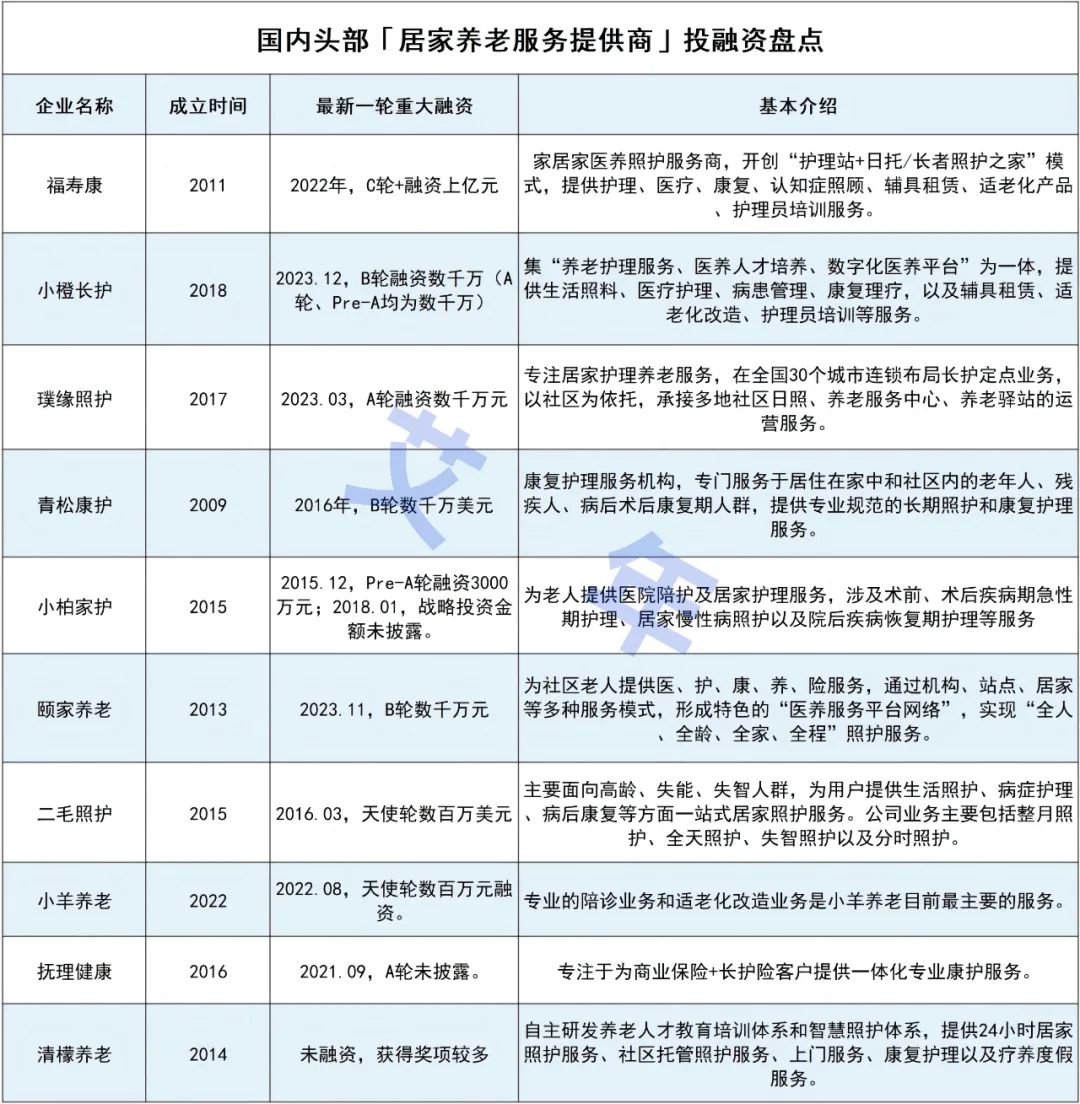 国内头部「居家养老服务提供商」投融资盘点

| 企业名称 | 成立时间 | 最新一轮重大融资 | 基本介绍 |
|---|---|---|---|
| 福寿康 | 2011 | 2022年，C轮+融资上亿元 | 家居家医养照护服务商，开创“护理站+日托/长者照护之家”模式，提供护理、医疗、康复、认知症照顾、辅具租赁、适老化产品、护理员培训服务。 |
| 小橙长护 | 2018 | 2023.12，B轮融资数千万（A轮、Pre-A均为数千万） | 集“养老护理服务、医养人才培养、数字化医养平台”为一体，提供生活照料、医疗护理、病患管理、康复理疗，以及辅具租赁、适老化改造、护理员培训等服务。 |
| 璞缘照护 | 2017 | 2023.03，A轮融资数千万元 | 专注居家护理养老服务，在全国30个城市连锁布局长护定点业务，以社区为依托，承接多地社区日照、养老服务中心、养老驿站的运营服务。 |
| 青松康护 | 2009 | 2016年，B轮数千万美元 | 康复护理服务机构，专门服务于居住在家中和社区内的老年人、残疾人、病后术后康复期人群，提供专业规范的长期照护和康复护理服务。 |
| 小柏家护 | 2015 | 2015.12，Pre-A轮融资3000万元；2018.01，战略投资金额未披露。 | 为老人提供医院陪护及居家护理服务，涉及术前、术后疾病期急性期护理、居家慢性病照护以及院后疾病恢复期护理等服务 |
| 颐家养老 | 2013 | 2023.11，B轮数千万元 | 为社区老人提供医、护、康、养、险服务，通过机构、站点、居家等多种服务模式，形成特色的“医养服务平台网络”，实现“全人、全龄、全家、全程”照护服务。 |
| 二毛照护 | 2015 | 2016.03，天使轮数百万美元 | 主要面向高龄、失能、失智人群，为用户提供生活照护、病症护理、病后康复等方面一站式居家照护服务。公司业务主要包括整月照护、全天照护、失智照护以及分时照护。 |
| 小羊养老 | 2022 | 2022.08，天使轮数百万元融资。 | 专业的陪诊业务和适老化改造业务是小羊养老目前最主要的服务。 |
| 抚理健康 | 2016 | 2021.09，A轮未披露。 | 专注于为商业保险+长护险客户提供一体化专业康护服务。 |
| 清檬养老 | 2014 | 未融资，获得奖项较多 | 自主研发养老人才教育培训体系和智慧照护体系，提供24小时居家照护服务、社区托管照护服务、上门服务、康复护理以及疗养度假服务。 |